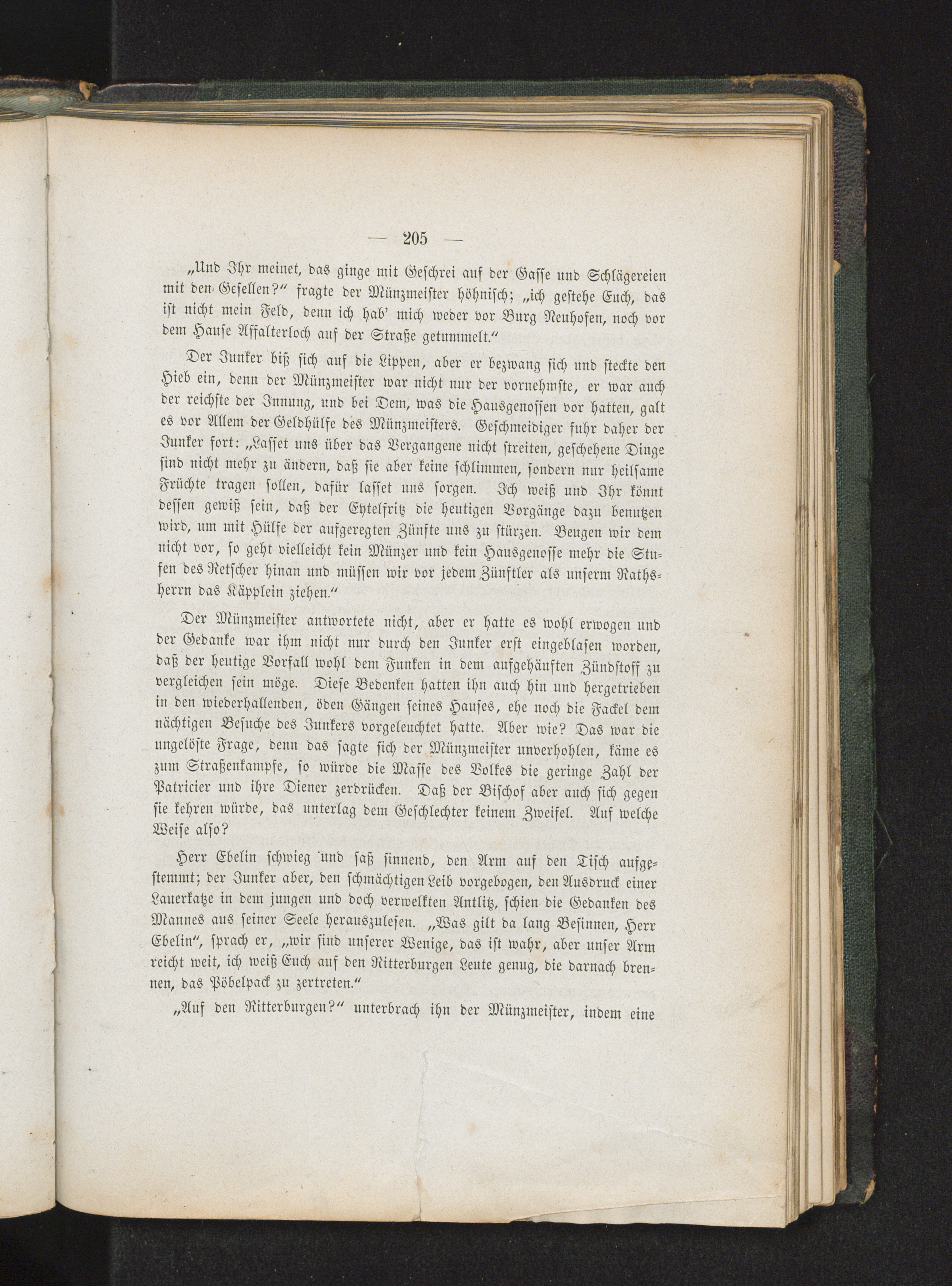 — 205 —

„Und Ihr meinet, das ginge mit Geschrei auf der Gasse und Schlägereien mit den Gesellen?“ fragte der Münzmeister höhnisch; „ich gestehe Euch, das ist nicht mein Feld, denn ich hab’ mich weder vor Burg Neuhofen, noch vor dem Hause Affalterloch auf der Straße getummelt.“

Der Junker biß sich auf die Lippen, aber er bezwang sich und steckte den Hieb ein, denn der Münzmeister war nicht nur der vornehmste, er war auch der reichste der Innung, und bei Dem, was die Hausgenossen vor hatten, galt es vor Allem der Geldhülfe des Münzmeisters. Geschmeidiger fuhr daher der Junker fort: „Lasset uns über das Vergangene nicht streiten, geschehene Dinge sind nicht mehr zu ändern, daß sie aber keine schlimmen, sondern nur heilsame Früchte tragen sollen, dafür lasset uns sorgen. Ich weiß und Ihr könnt dessen gewiß sein, daß der Eytelfritz die heutigen Vorgänge dazu benutzen wird, um mit Hülfe der aufgeregten Zünfte uns zu stürzen. Beugen wir dem nicht vor, so geht vielleicht kein Münzer und kein Hausgenosse mehr die Stufen des Retscher hinan und müssen wir vor jedem Zünftler als unserm Rathsherrn das Käpplein ziehen.“

Der Münzmeister antwortete nicht, aber er hatte es wohl erwogen und der Gedanke war ihm nicht nur durch den Junker erst eingeblasen worden, daß der heutige Vorfall wohl dem Funken in dem aufgehäuften Zündstoff zu vergleichen sein möge. Diese Bedenken hatten ihn auch hin und hergetrieben in den wiederhallenden, öden Gängen seines Hauses, ehe noch die Fackel dem nächtigen Besuche des Junkers vorgeleuchtet hatte. Aber wie? Das war die ungelöste Frage, denn das sagte sich der Münzmeister unverhohlen, käme es zum Straßenkampfe, so würde die Masse des Volkes die geringe Zahl der Patricier und ihre Diener zerdrücken. Daß der Bischof aber auch sich gegen sie kehren würde, das unterlag dem Geschlechter keinem Zweifel. Auf welche Weise also?

Herr Ebelin schwieg und saß sinnend, den Arm auf den Tisch aufgestemmt; der Junker aber, den schmächtigen Leib vorgebogen, den Ausdruck einer Lauerkatze in dem jungen und doch verwelkten Antlitz, schien die Gedanken des Mannes aus seiner Seele herauszulesen. „Was gilt da lang Besinnen, Herr Ebelin“, sprach er, „wir sind unserer Wenige, das ist wahr, aber unser Arm reicht weit, ich weiß Euch auf den Ritterburgen Leute genug, die darnach brennen, das Pöbelpack zu zertreten.“

„Auf den Ritterburgen?“ unterbrach ihn der Münzmeister, indem eine